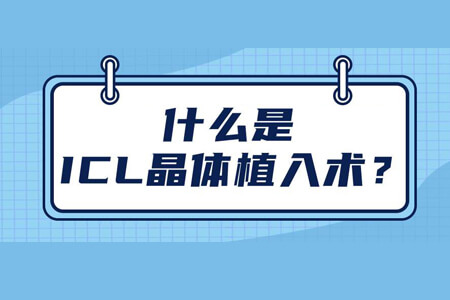 什么是
ICL晶体植入术？